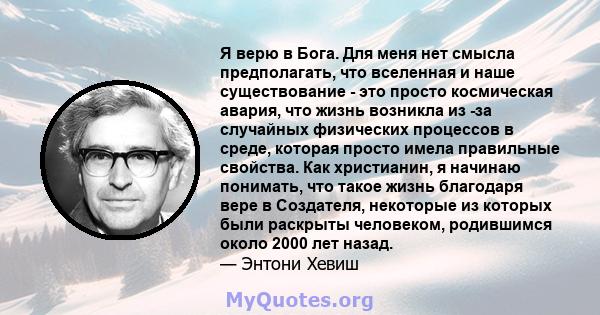 Я верю в Бога. Для меня нет смысла предполагать, что вселенная и наше существование - это просто космическая авария, что жизнь возникла из -за случайных физических процессов в среде, которая просто имела правильные свойства. Как христианин, я начинаю понимать, что такое жизнь благодаря вере в Создателя, некоторые из которых были раскрыты человеком, родившимся около 2000 лет назад.
— Энтони Хевиш

MyQuotes.org